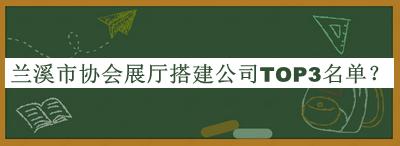 兰溪市协会展厅搭建公司TOP3名单？